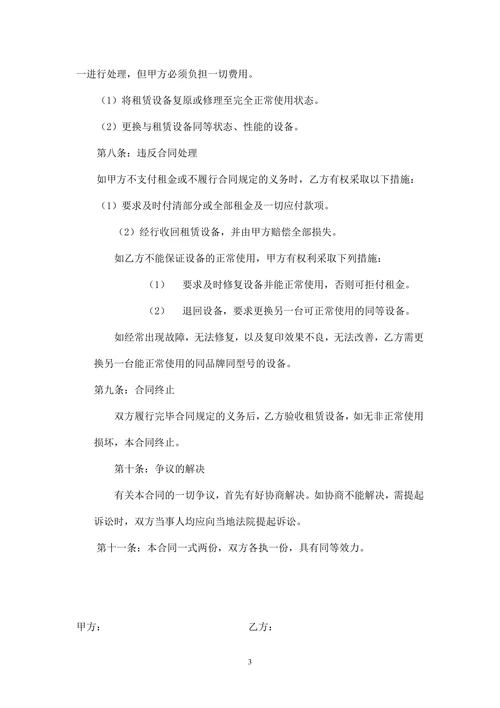 一进行处理，但甲方必须负担一切费用。

（1）将租赁设备复原或修理至完全正常使用状态。

（2）更换与租赁设备同等状态、性能的设备。

第八条：违反合同处理

如甲方不支付租金或不履行合同规定的义务时，乙方有权采取以下措施：

（1）要求及时付清部分或全部租金及一切应付款项。

（2）经行收回租赁设备，并由甲方赔偿全部损失。

如乙方不能保证设备的正常使用，甲方有权利采取下列措施：

（1）　要求及时修复设备并能正常使用，否则可拒付租金。

（2）　退回设备，要求更换另一台可正常使用的同等设备。

如经常出现故障，无法修复，以及复印效果不良，无法改善，乙方需更换另一台能正常使用的同品牌同型号的设备。

第九条：合同终止

双方履行完毕合同规定的义务后，乙方验收租赁设备，如无非正常使用损坏，本合同终止。

第十条：争议的解决

有关本合同的一切争议，首先有好协商解决。如协商不能解决，需提起诉讼时，双方当事人均应向当地法院提起诉讼。

第十一条：本合同一式两份，双方各执一份，具有同等效力。

甲方：　　　　　　　　　　　　乙方：

3